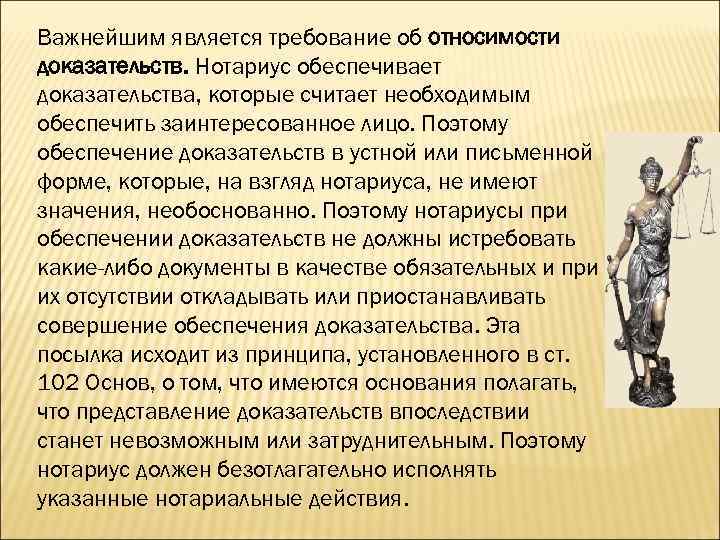 Важнейшим является требование об относимости доказательств. Нотариус обеспечивает доказательства, которые считает необходимым обеспечить заинтересованное лицо. Поэтому обеспечение доказательств в устной или письменной форме, которые, на взгляд нотариуса, не имеют значения, необоснованно. Поэтому нотариусы при обеспечении доказательств не должны истребовать какие-либо документы в качестве обязательных и при их отсутствии откладывать или приостанавливать совершение обеспечения доказательства. Эта посылка исходит из принципа, установленного в ст. 102 Основ, о том, что имеются основания полагать, что представление доказательств впоследствии станет невозможным или затруднительным. Поэтому нотариус должен безотлагательно исполнять указанные нотариальные действия.